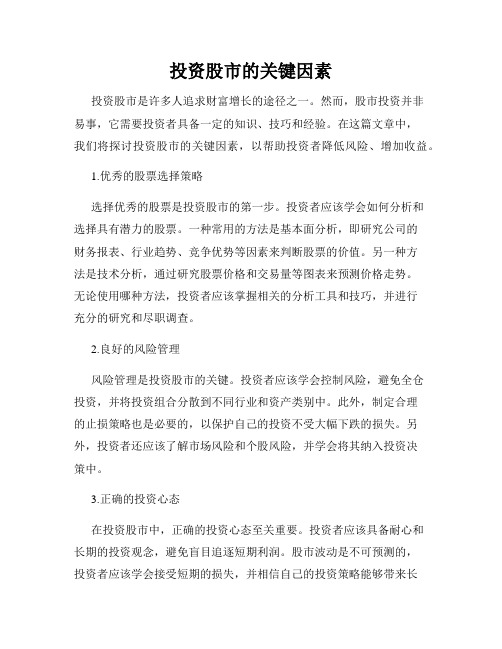 投资股市的关键因素

投资股市是许多人追求财富增长的途径之一。然而，股市投资并非易事，它需要投资者具备一定的知识、技巧和经验。在这篇文章中，我们将探讨投资股市的关键因素，以帮助投资者降低风险、增加收益。

1.优秀的股票选择策略

选择优秀的股票是投资股市的第一步。投资者应该学会如何分析和选择具有潜力的股票。一种常用的方法是基本面分析，即研究公司的财务报表、行业趋势、竞争优势等因素来判断股票的价值。另一种方法是技术分析，通过研究股票价格和交易量等图表来预测价格走势。无论使用哪种方法，投资者应该掌握相关的分析工具和技巧，并进行充分的研究和尽职调查。

2.良好的风险管理

风险管理是投资股市的关键。投资者应该学会控制风险，避免全仓投资，并将投资组合分散到不同行业和资产类别中。此外，制定合理的止损策略也是必要的，以保护自己的投资不受大幅下跌的损失。另外，投资者还应该了解市场风险和个股风险，并学会将其纳入投资决策中。

3.正确的投资心态

在投资股市中，正确的投资心态至关重要。投资者应该具备耐心和长期的投资观念，避免盲目追逐短期利润。股市波动是不可预测的，投资者应该学会接受短期的损失，并相信自己的投资策略能够带来长